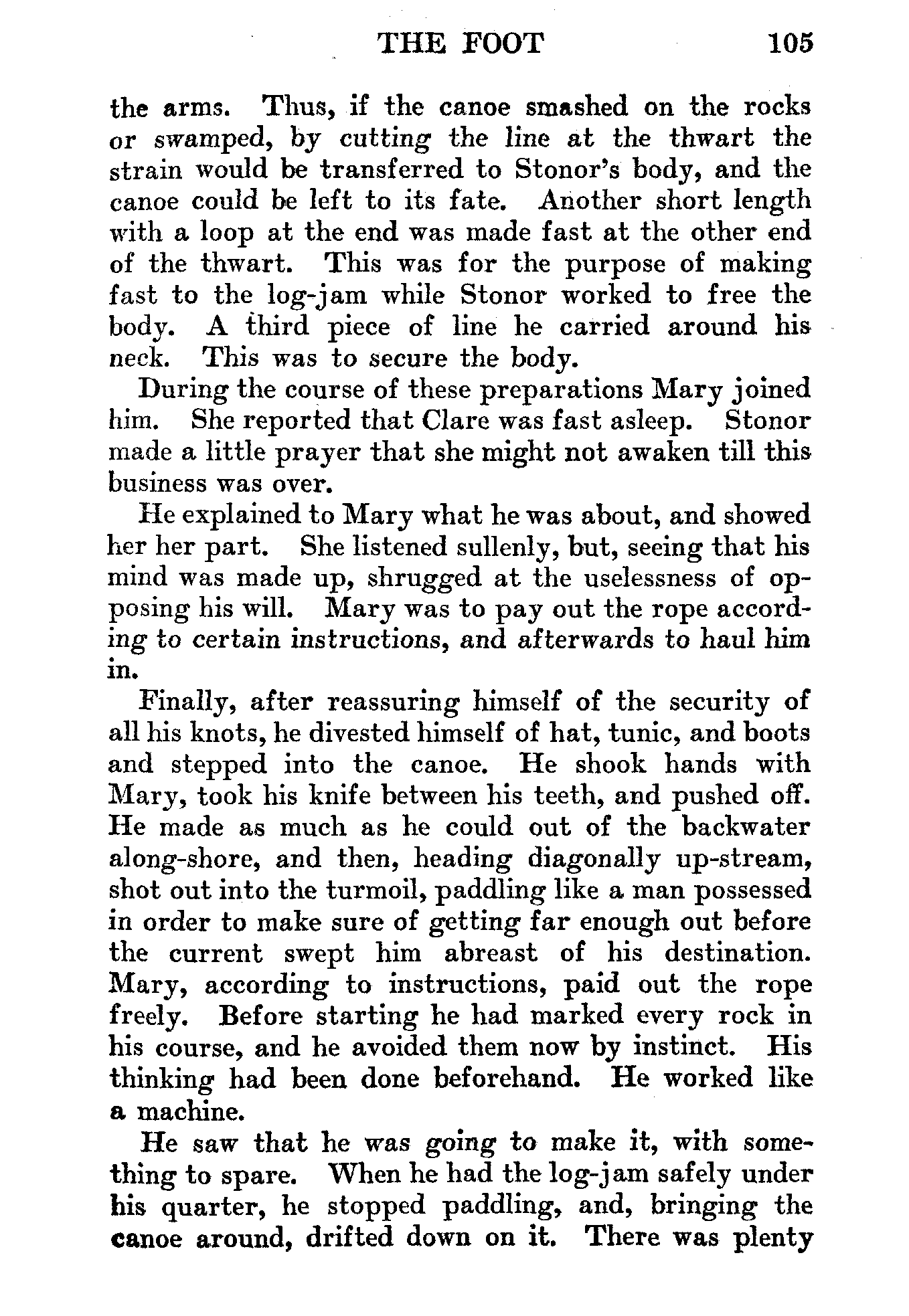 THE FOOT 105

the arms. Thus, if the canoe smashed on the rocks or swamped, by cutting the line at the thwart the strain would be transferred to Stonor's body, and the canoe could be left to its fate. Another short length with a loop at the end was made fast at the other end of the thwart. This was for the purpose of making fast to the log-jam while Stonor worked to free the body. A third piece of line he carried around his neck. This was to secure the body.

During the course of these preparations Mary joined him. She reported that Clare was fast asleep. Stonor made a little prayer that she might not awaken till this business was over.

He explained to Mary what he was about, and showed her her part. She listened sullenly, but, seeing that his mind was made up, shrugged at the uselessness of opposing his will. Mary was to pay out the rope according to certain instructions, and afterwards to haul him in.

Finally, after reassuring himself of the security of all his knots, he divested himself of hat, tunic, and boots and stepped into the canoe. He shook hands with Mary, took his knife between his teeth, and pushed off. He made as much as he could out of the backwater along-shore, and then, heading diagonally up-stream, shot out into the turmoil, paddling like a man possessed in order to make sure of getting far enough out before the current swept him abreast of his destination. Mary, according to instructions, paid out the rope freely. Before starting he had marked every rock in his course, and he avoided them now by instinct. His thinking had been done beforehand. He worked like a machine.

He saw that he was going to make it, with something to spare. When he had the log-jam safely under his quarter, he stopped paddling, and, bringing the canoe around, drifted down on it. There was plenty